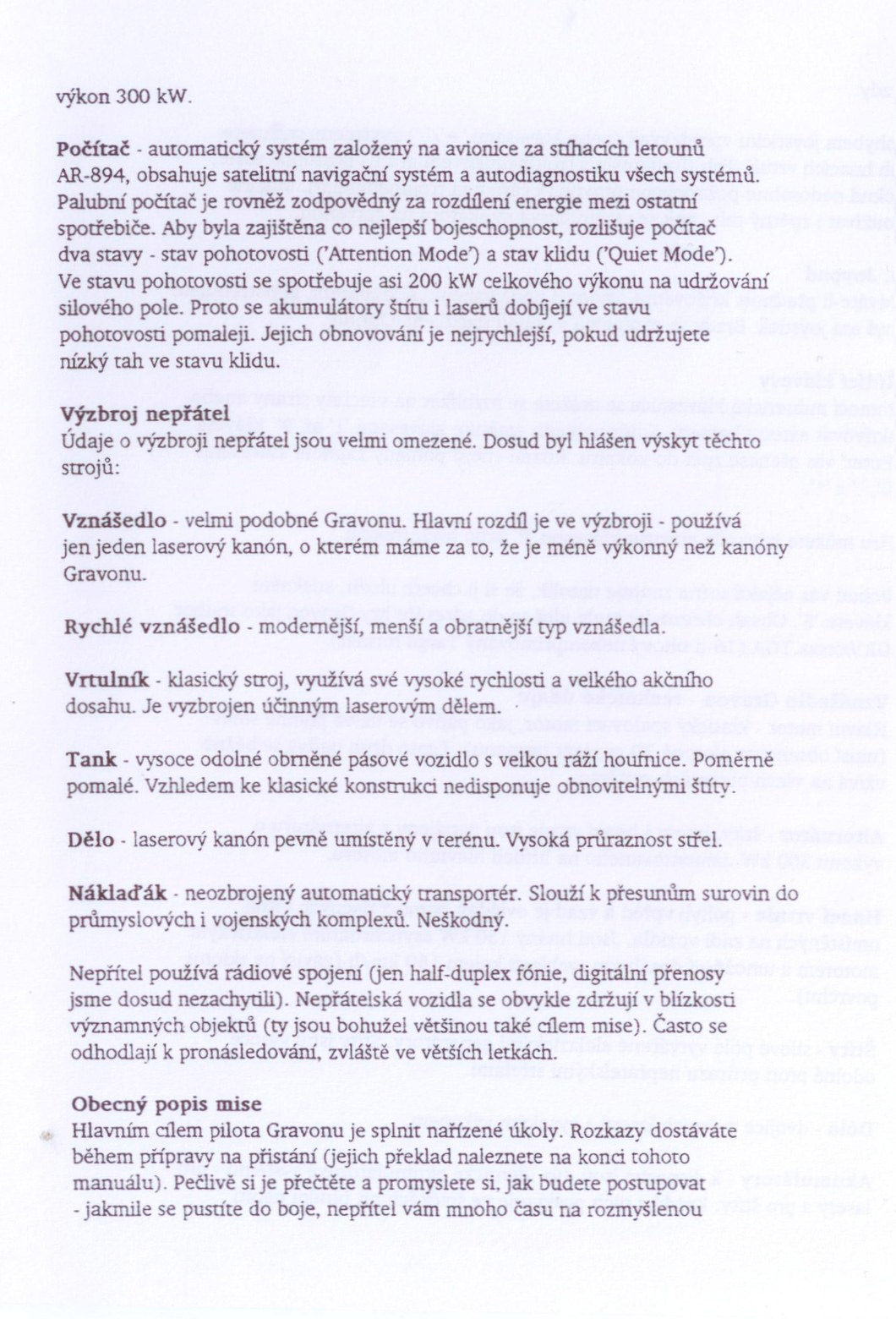 výkon 300 kW.

**Počítač** - automatický systém založený na avionice za stíhacích letounů AR-894, obsahuje satelitní navigační systém a autodiagnostiku všech systémů. Palubní počítač je rovněž zodpovědný za rozdílení energie mezi ostatní spotřebiče. Aby byla zajištěna co nejlepší bojeschopnost, rozlišuje počítač dva stavy - stav pohotovosti ('Attention Mode') a stav klidu ('Quiet Mode'). Ve stavu pohotovosti se spotřebuje asi 200 kW celkového výkonu na udržování silového pole. Proto se akumulátory štítu i laserů dobíjejí ve stavu pohotovosti pomaleji. Jejich obnovování je nejrychlejší, pokud udržujete nízký tah ve stavu klidu.

**Výzbroj nepřátel**
Údaje o výzbroji nepřátel jsou velmi omezené. Dosud byl hlášen výskyt těchto strojů:

**Vznášedlo** - velmi podobné Gravonu. Hlavní rozdíl je ve výzbroji - používá jen jeden laserový kanón, o kterém máme za to, že je méně výkonný než kanóny Gravonu.

**Rychlé vznášedlo** - modernější, menší a obratnější typ vznášedla.

**Vrtulník** - klasický stroj, využívá své vysoké rychlosti a velkého akčního dosahu. Je vyzbrojen účinným laserovým dělem.

**Tank** - vysoce odolné obrněné pásové vozidlo s velkou ráží houfnice. Poměrně pomalé. Vzhledem ke klasické konstrukci nedisponuje obnovitelnými štíty.

**Dělo** - laserový kanón pevně umístěný v terénu. Vysoká průraznost střel.

**Náklaďák** - neozbrojený automatický transportér. Slouží k přesunům surovin do průmyslových i vojenských komplexů. Neškodný.

Nepřítel používá rádiové spojení (jen half-duplex fónie, digitální přenosy jsme dosud nezachytili). Nepřátelská vozidla se obvykle zdržují v blízkosti významných objektů (ty jsou bohužel většinou také cílem mise). Často se odhodlají k pronásledování, zvláště ve větších letkách.

**Obecný popis mise**
Hlavním cílem pilota Gravonu je splnit nařízené úkoly. Rozkazy dostáváte během přípravy na přistání (jejich překlad naleznete na konci tohoto manuálu). Pečlivě si je přečtěte a promyslete si, jak budete postupovat - jakmile se pustíte do boje, nepřítel vám mnoho času na rozmyšlenou